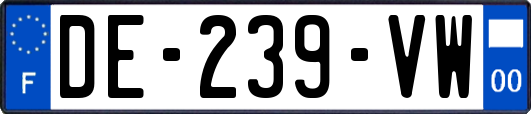 F
DE-239-VW
00